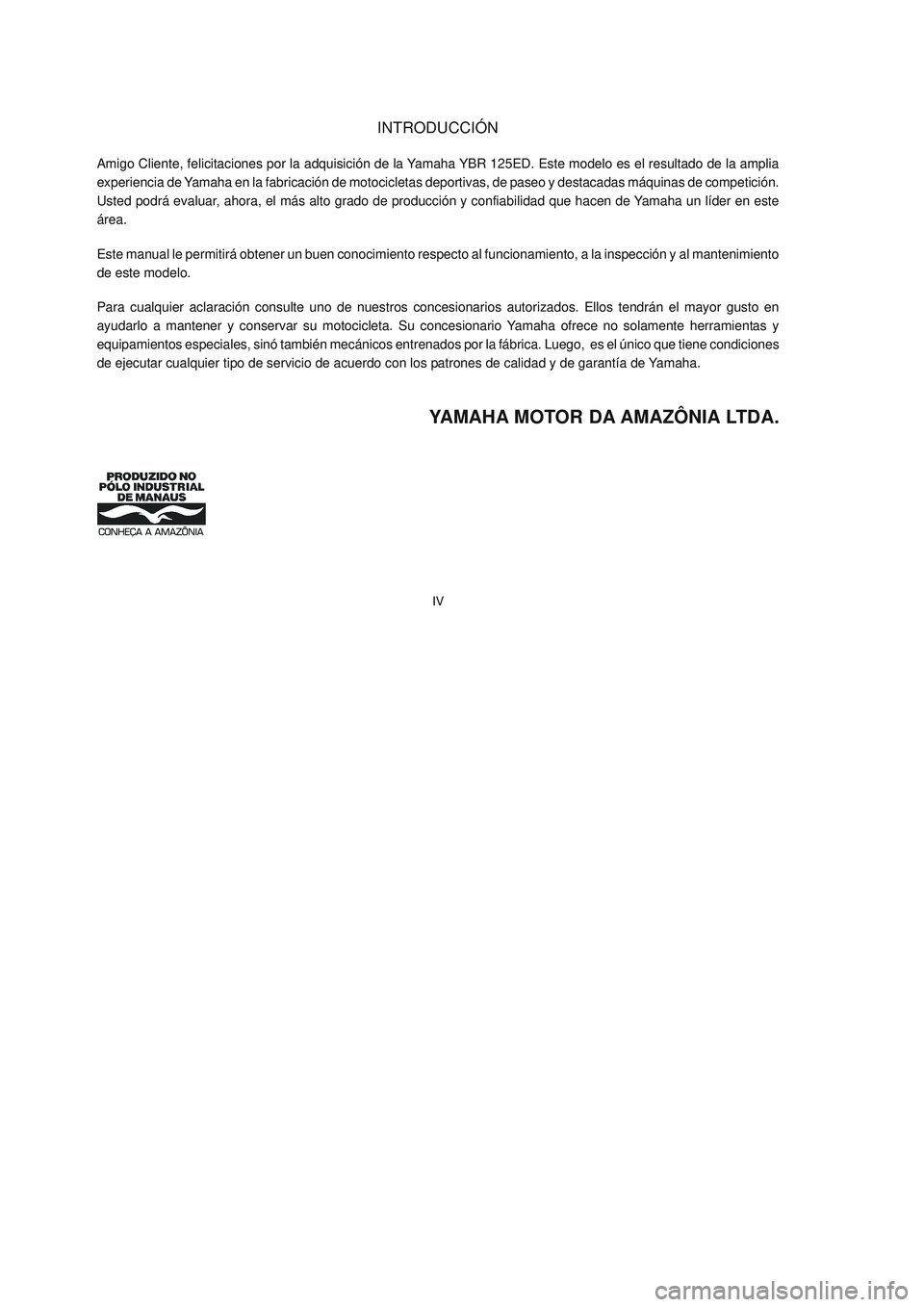 INTRODUCCIÓN

Amigo Cliente, felicitaciones por la adquisición de la Yamaha YBR 125ED. Este modelo es el resultado de la amplia experiencia de Yamaha en la fabricación de motocicletas deportivas, de paseo y destacadas máquinas de competición. Usted podrá evaluar, ahora, el más alto grado de producción y confiabilidad que hacen de Yamaha un líder en este área.

Este manual le permitirá obtener un buen conocimiento respecto al funcionamiento, a la inspección y al mantenimiento de este modelo.

Para cualquier aclaración consulte uno de nuestros concesionarios autorizados. Ellos tendrán el mayor gusto en ayudarlo a mantener y conservar su motocicleta. Su concesionario Yamaha ofrece no solamente herramientas y equipamientos especiales, sinó también mecánicos entrenados por la fábrica. Luego, es el único que tiene condiciones de ejecutar cualquier tipo de servicio de acuerdo con los patrones de calidad y de garantía de Yamaha.

YAMAHA MOTOR DA AMAZÔNIA LTDA.

PRODUZIDO NO PÓLO INDUSTRIAL DE MANAUS
CONHEÇA A AMAZÔNIA

IV

carmanualsonline.info